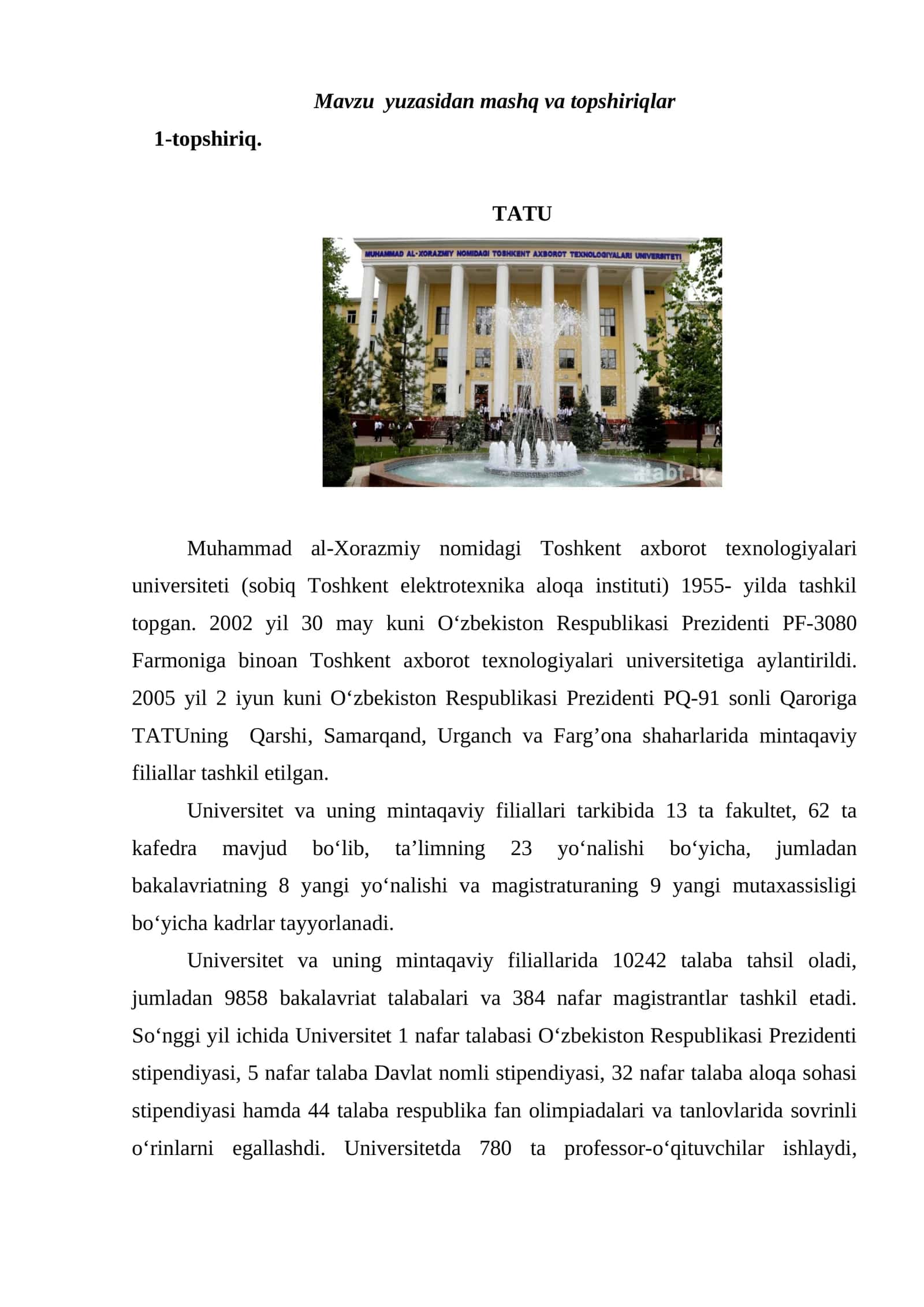 Mavzu yuzasidan mashq va topshiriqlar

1-topshiriq.

TATU

MUHAMMAD AL-XORAZMIY NOMIDAGI TOSHKENT AXBOROT TEXNOLOGIYALARI UNIVERSITETI

abt.uz

Muhammad al-Xorazmiy nomidagi Toshkent axborot texnologiyalari universiteti (sobiq Toshkent elektrotexnika aloqa instituti) 1955- yilda tashkil topgan. 2002 yil 30 may kuni O‘zbekiston Respublikasi Prezidenti PF-3080 Farmoniga binoan Toshkent axborot texnologiyalari universitetiga aylantirildi. 2005 yil 2 iyun kuni O‘zbekiston Respublikasi Prezidenti PQ-91 sonli Qaroriga TATUning Qarshi, Samarqand, Urganch va Farg’ona shaharlarida mintaqaviy filiallar tashkil etilgan.

Universitet va uning mintaqaviy filiallari tarkibida 13 ta fakultet, 62 ta kafedra mavjud bo‘lib, ta’limning 23 yo‘nalishi bo‘yicha, jumladan bakalavriatning 8 yangi yo‘nalishi va magistraturaning 9 yangi mutaxassisligi bo‘yicha kadrlar tayyorlanadi.

Universitet va uning mintaqaviy filiallarida 10242 talaba tahsil oladi, jumladan 9858 bakalavriat talabalari va 384 nafar magistrantlar tashkil etadi. So‘nggi yil ichida Universitet 1 nafar talabasi O‘zbekiston Respublikasi Prezidenti stipendiyasi, 5 nafar talaba Davlat nomli stipendiyasi, 32 nafar talaba aloqa sohasi stipendiyasi hamda 44 talaba respublika fan olimpiadalari va tanlovlarida sovrinli o‘rinlarni egallashdi. Universitetda 780 ta professor-o‘qituvchilar ishlaydi,